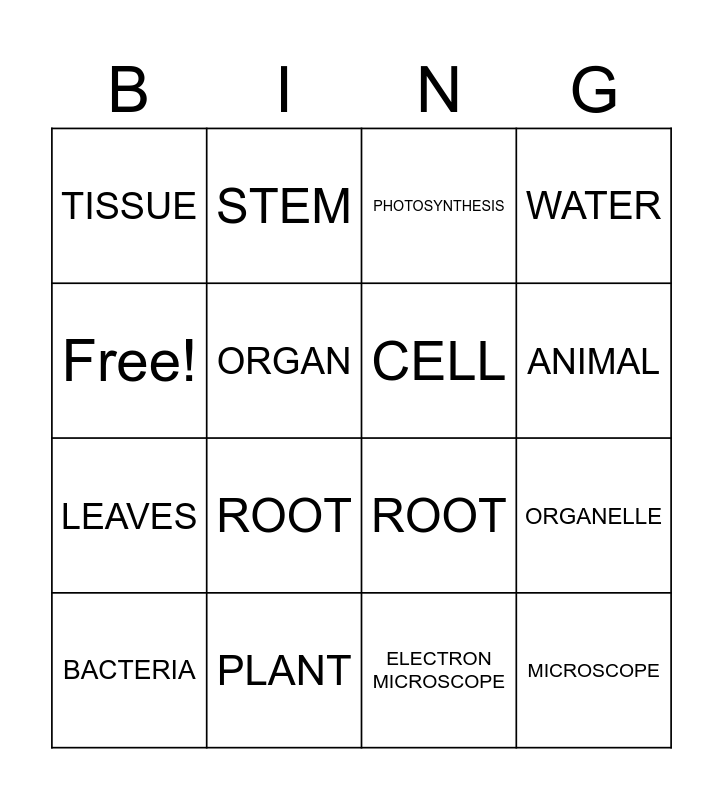 | B | I | N | G |
|---|---|---|---|
| TISSUE | STEM | PHOTOSYNTHESIS | WATER |
| Free! | ORGAN | CELL | ANIMAL |
| LEAVES | ROOT | ROOT | ORGANELLE |
| BACTERIA | PLANT | ELECTRON MICROSCOPE | MICROSCOPE |